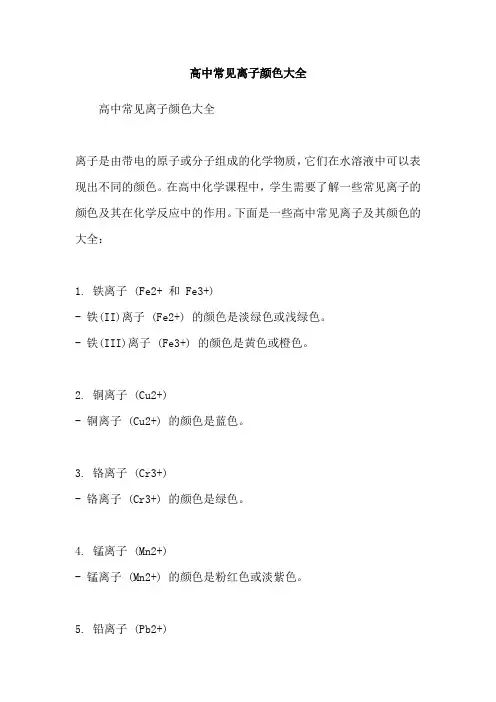 高中常见离子颜色大全

高中常见离子颜色大全

离子是由带电的原子或分子组成的化学物质，它们在水溶液中可以表现出不同的颜色。在高中化学课程中，学生需要了解一些常见离子的颜色及其在化学反应中的作用。下面是一些高中常见离子及其颜色的大全：

1. 铁离子 (Fe2+ 和 Fe3+)
- 铁(II)离子 (Fe2+) 的颜色是淡绿色或浅绿色。
- 铁(III)离子 (Fe3+) 的颜色是黄色或橙色。

2. 铜离子 (Cu2+)
- 铜离子 (Cu2+) 的颜色是蓝色。

3. 铬离子 (Cr3+)
- 铬离子 (Cr3+) 的颜色是绿色。

4. 锰离子 (Mn2+)
- 锰离子 (Mn2+) 的颜色是粉红色或淡紫色。

5. 铅离子 (Pb2+)